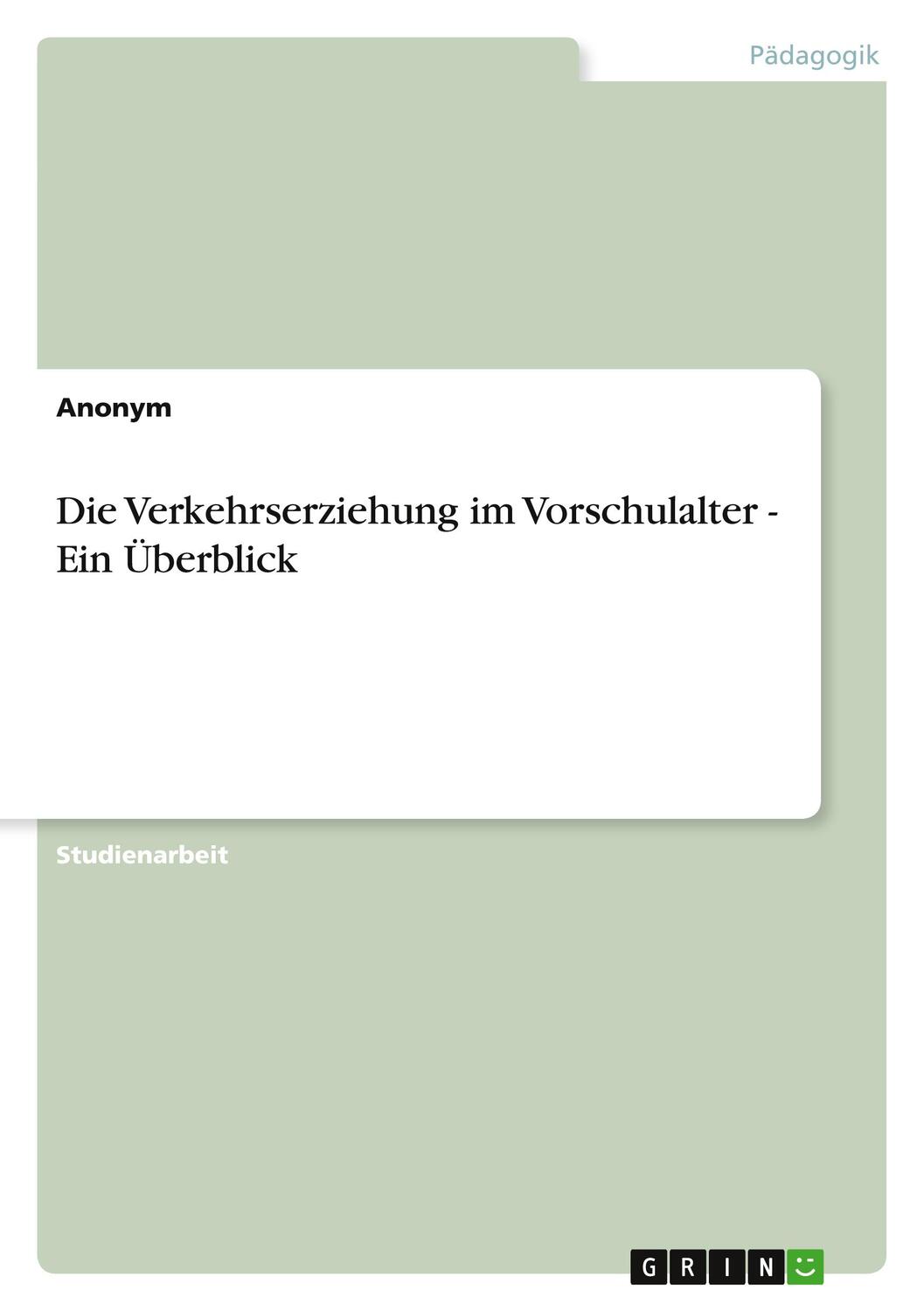 Pädagogik

Anonym

Die Verkehrserziehung im Vorschulalter - Ein Überblick

Studienarbeit

GRIN